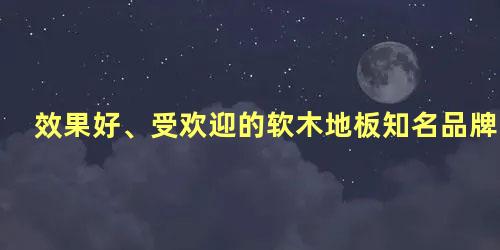 效果好、受欢迎的软木地板知名品牌